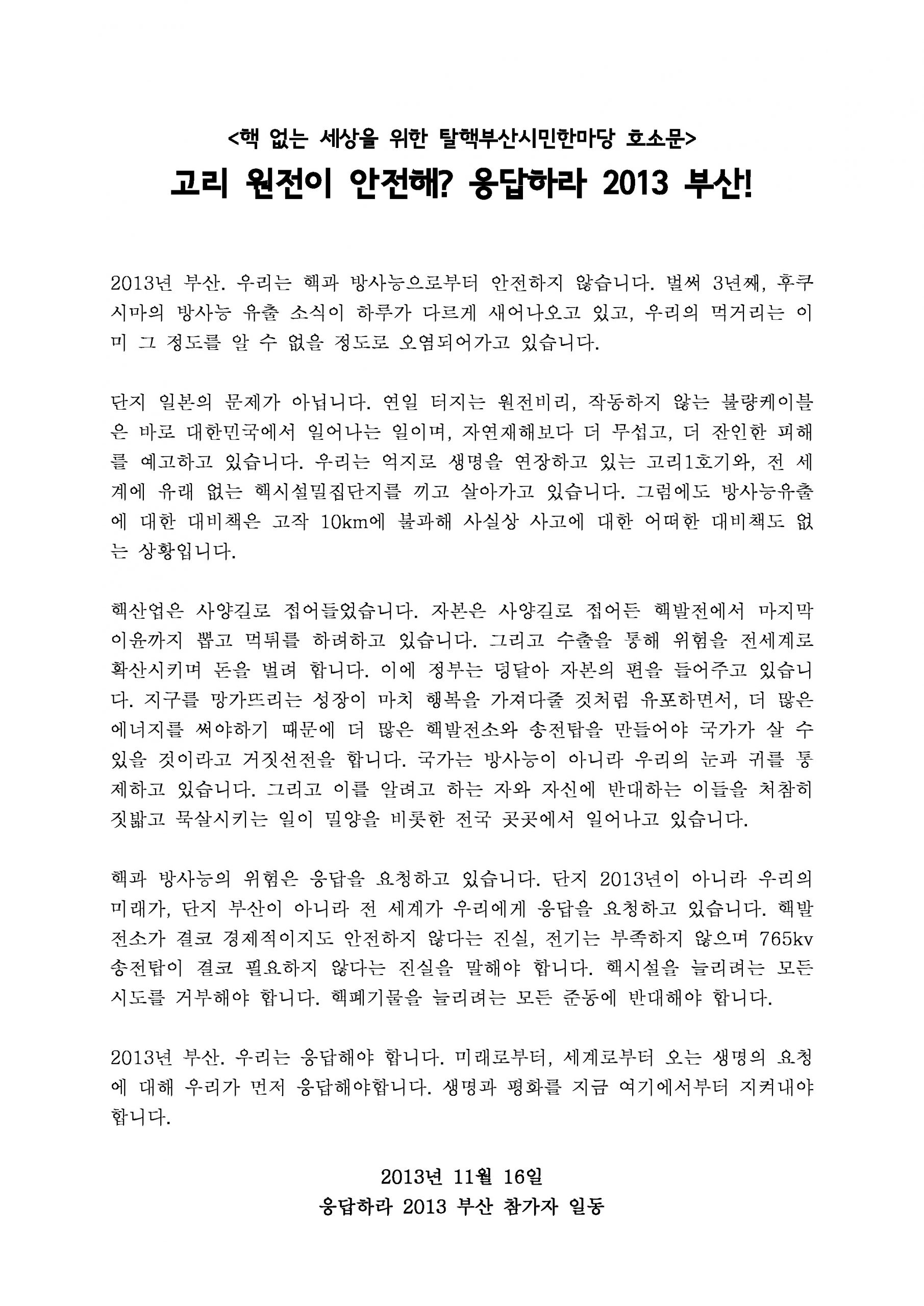 <핵 없는 세상을 위한 탈핵부산시민한마당 호소문>

고리 원전이 안전해? 응답하라 2013 부산!

2013년 부산. 우리는 핵과 방사능으로부터 안전하지 않습니다. 벌써 3년째, 후쿠시마의 방사능 유출 소식이 하루가 다르게 새어나오고 있고, 우리의 먹거리는 이미 그 정도를 알 수 없을 정도로 오염되어가고 있습니다.

단지 일본의 문제가 아닙니다. 연일 터지는 원전비리, 작동하지 않는 불량케이블은 바로 대한민국에서 일어나는 일이며, 자연재해보다 더 무섭고, 더 잔인한 피해를 예고하고 있습니다. 우리는 억지로 생명을 연장하고 있는 고리1호기와, 전 세계에 유래 없는 핵시설밀집단지를 끼고 살아가고 있습니다. 그럼에도 방사능유출에 대한 대비책은 고작 10km에 불과해 사실상 사고에 대한 어떠한 대비책도 없는 상황입니다.

핵산업은 사양길로 접어들었습니다. 자본은 사양길로 접어든 핵발전에서 마지막 이윤까지 뽑고 먹튀를 하려하고 있습니다. 그리고 수출을 통해 위험을 전세계로 확산시키며 돈을 벌려 합니다. 이에 정부는 덩달아 자본의 편을 들어주고 있습니다. 지구를 망가뜨리는 성장이 마치 행복을 가져다줄 것처럼 유포하면서, 더 많은 에너지를 써야하기 때문에 더 많은 핵발전소와 송전탑을 만들어야 국가가 살 수 있을 것이라고 거짓선전을 합니다. 국가는 방사능이 아니라 우리의 눈과 귀를 통제하고 있습니다. 그리고 이를 알려고 하는 자와 자신에 반대하는 이들을 처참히 짓밟고 묵살시키는 일이 밀양을 비롯한 전국 곳곳에서 일어나고 있습니다.

핵과 방사능의 위험은 응답을 요청하고 있습니다. 단지 2013년이 아니라 우리의 미래가, 단지 부산이 아니라 전 세계가 우리에게 응답을 요청하고 있습니다. 핵발전소가 결코 경제적이지도 안전하지 않다는 진실, 전기는 부족하지 않으며 765kv 송전탑이 결코 필요하지 않다는 진실을 말해야 합니다. 핵시설을 늘리려는 모든 시도를 거부해야 합니다. 핵폐기물을 늘리려는 모든 준동에 반대해야 합니다.

2013년 부산. 우리는 응답해야 합니다. 미래로부터, 세계로부터 오는 생명의 요청에 대해 우리가 먼저 응답해야합니다. 생명과 평화를 지금 여기에서부터 지켜내야 합니다.

2013년 11월 16일
응답하라 2013 부산 참가자 일동